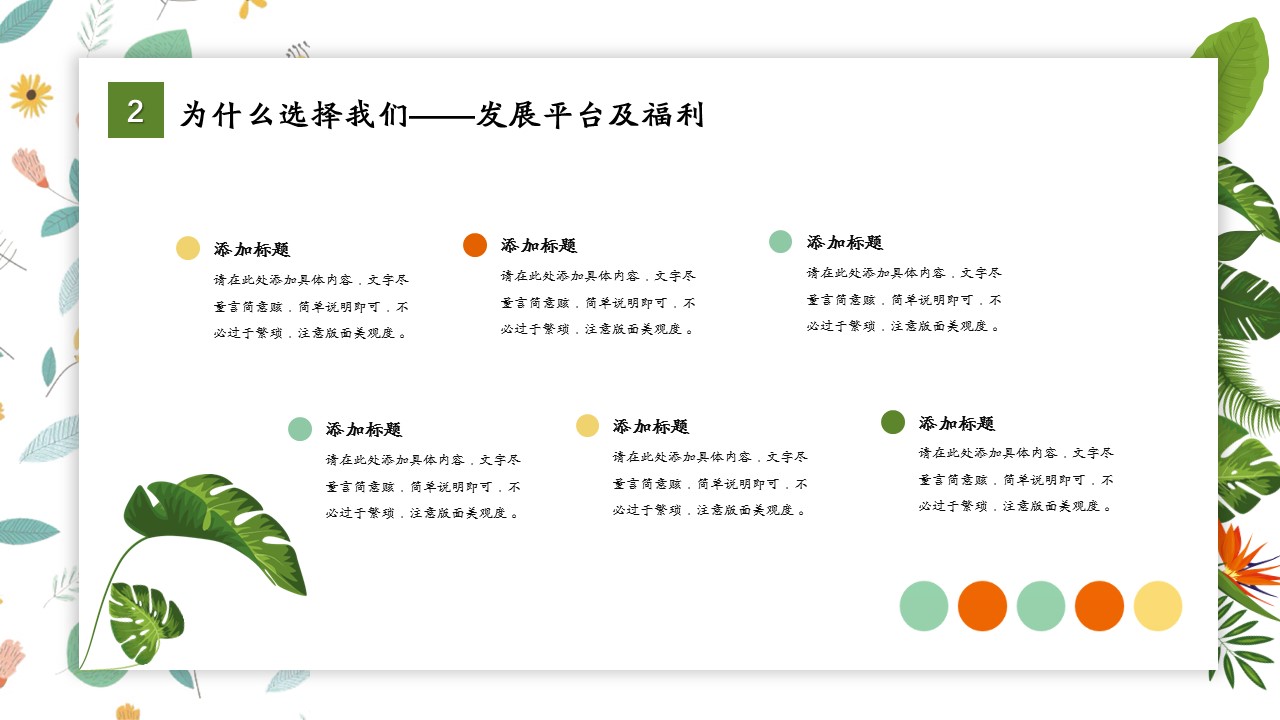 2

为什么选择我们——发展平台及福利

添加标题
请在此处添加具体内容，文字尽量言简意赅，简单说明即可，不必过于繁琐，注意版面美观度。

添加标题
请在此处添加具体内容，文字尽量言简意赅，简单说明即可，不必过于繁琐，注意版面美观度。

添加标题
请在此处添加具体内容，文字尽量言简意赅，简单说明即可，不必过于繁琐，注意版面美观度。

添加标题
请在此处添加具体内容，文字尽量言简意赅，简单说明即可，不必过于繁琐，注意版面美观度。

添加标题
请在此处添加具体内容，文字尽量言简意赅，简单说明即可，不必过于繁琐，注意版面美观度。

添加标题
请在此处添加具体内容，文字尽量言简意赅，简单说明即可，不必过于繁琐，注意版面美观度。